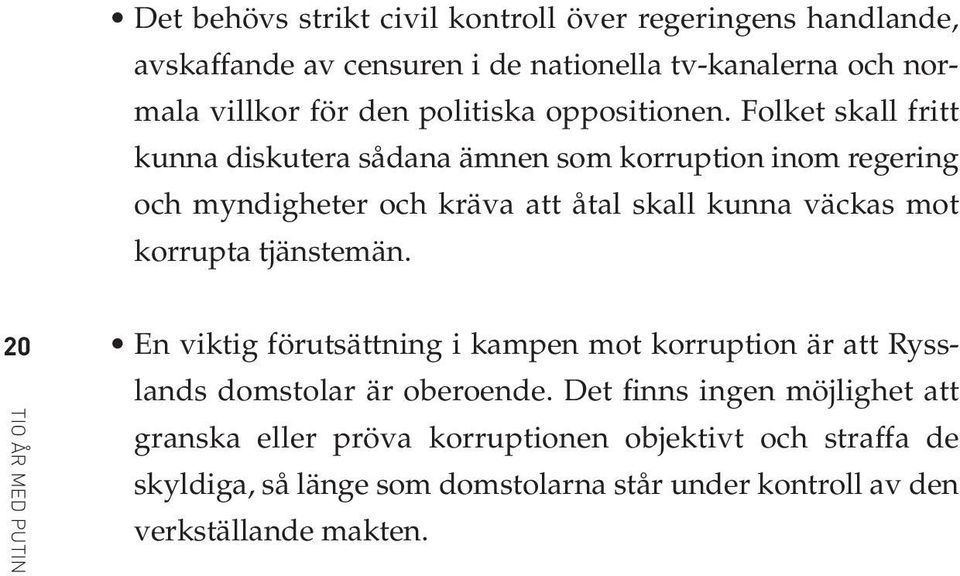 • Det behövs strikt civil kontroll över regeringens handlande, avskaffande av censuren i de nationella tv-kanalerna och normala villkor för den politiska oppositionen. Folket skall fritt kunna diskutera sådana ämnen som korruption inom regering och myndigheter och kräva att åtal skall kunna väckas mot korrupta tjänstemän.

20

TIO ÅR MED PUTIN

• En viktig förutsättning i kampen mot korruption är att Rysslands domstolar är oberoende. Det finns ingen möjlighet att granska eller pröva korruptionen objektivt och straffa de skyldiga, så länge som domstolarna står under kontroll av den verkställande makten.